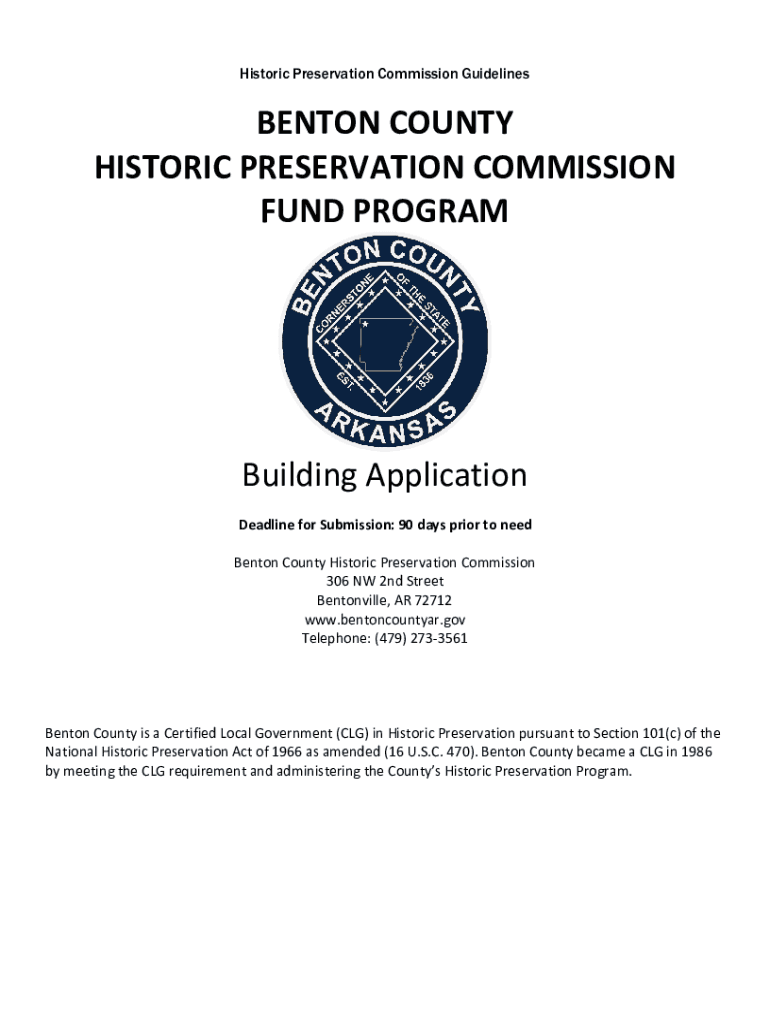 Historic Preservation Commission Guidelines

BENTON COUNTY
HISTORIC PRESERVATION COMMISSION
FUND PROGRAM

BENTON COUNTY
CORNERSTONE OF THE STATE
EST. 1836
ARKANSAS

Building Application

Deadline for Submission: 90 days prior to need

Benton County Historic Preservation Commission
306 NW 2nd Street
Bentonville, AR 72712
www.bentoncountyar.gov
Telephone: (479) 273-3561

Benton County is a Certified Local Government (CLG) in Historic Preservation pursuant to Section 101(c) of the National Historic Preservation Act of 1966 as amended (16 U.S.C. 470). Benton County became a CLG in 1986 by meeting the CLG requirement and administering the County's Historic Preservation Program.